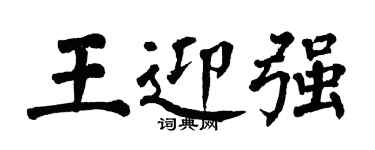 王迎强
词典网